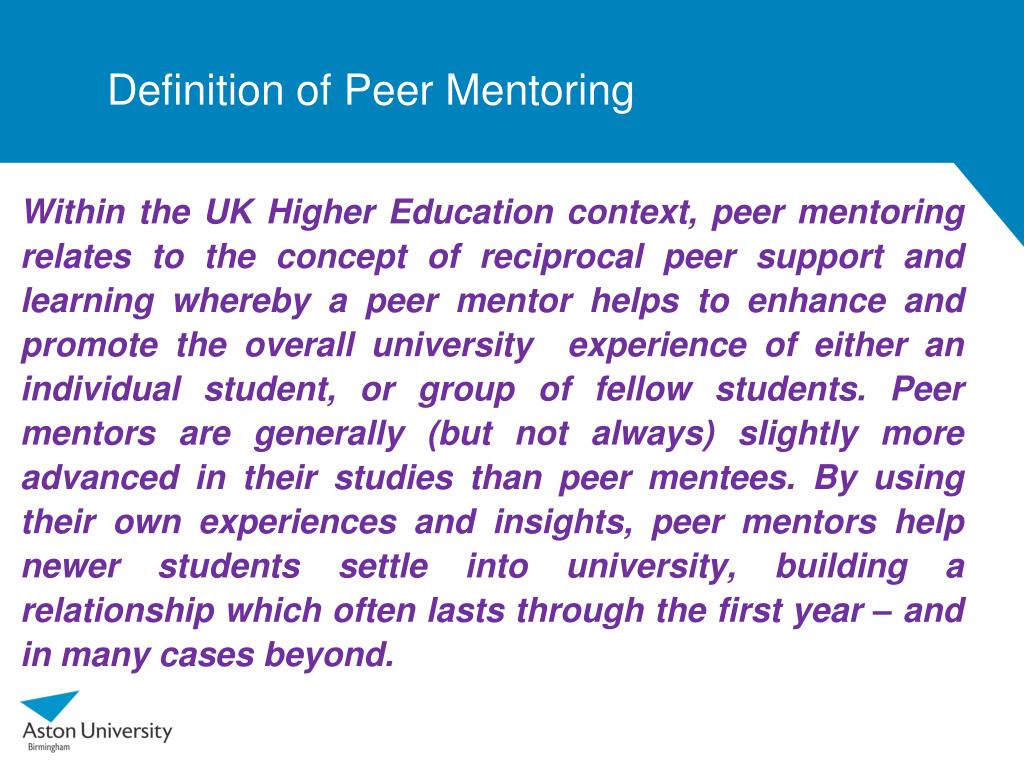 Definition of Peer Mentoring

Within the UK Higher Education context, peer mentoring relates to the concept of reciprocal peer support and learning whereby a peer mentor helps to enhance and promote the overall university experience of either an individual student, or group of fellow students. Peer mentors are generally (but not always) slightly more advanced in their studies than peer mentees. By using their own experiences and insights, peer mentors help newer students settle into university, building a relationship which often lasts through the first year – and in many cases beyond.

Aston University
Birmingham